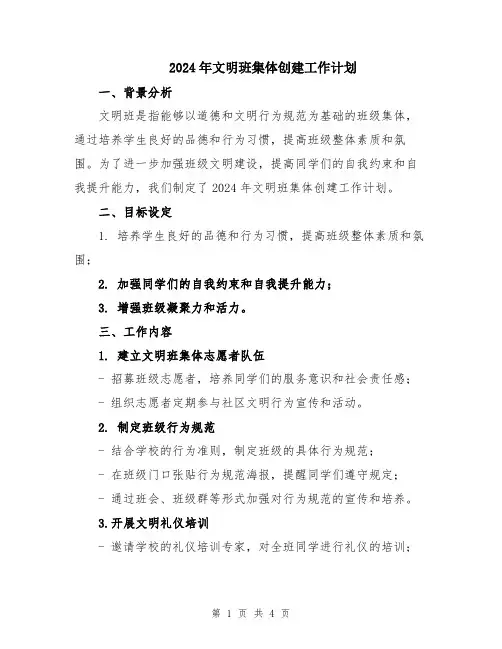 2024年文明班集体创建工作计划

一、背景分析

文明班是指能够以道德和文明行为规范为基础的班级集体，通过培养学生良好的品德和行为习惯，提高班级整体素质和氛围。为了进一步加强班级文明建设，提高同学们的自我约束和自我提升能力，我们制定了2024年文明班集体创建工作计划。

二、目标设定

1. 培养学生良好的品德和行为习惯，提高班级整体素质和氛围；

2. 加强同学们的自我约束和自我提升能力；

3. 增强班级凝聚力和活力。

三、工作内容

1. 建立文明班集体志愿者队伍

- 招募班级志愿者，培养同学们的服务意识和社会责任感；

- 组织志愿者定期参与社区文明行为宣传和活动。

2. 制定班级行为规范

- 结合学校的行为准则，制定班级的具体行为规范；

- 在班级门口张贴行为规范海报，提醒同学们遵守规定；

- 通过班会、班级群等形式加强对行为规范的宣传和培养。

3.开展文明礼仪培训

- 邀请学校的礼仪培训专家，对全班同学进行礼仪的培训；

第 1 页 共 4 页